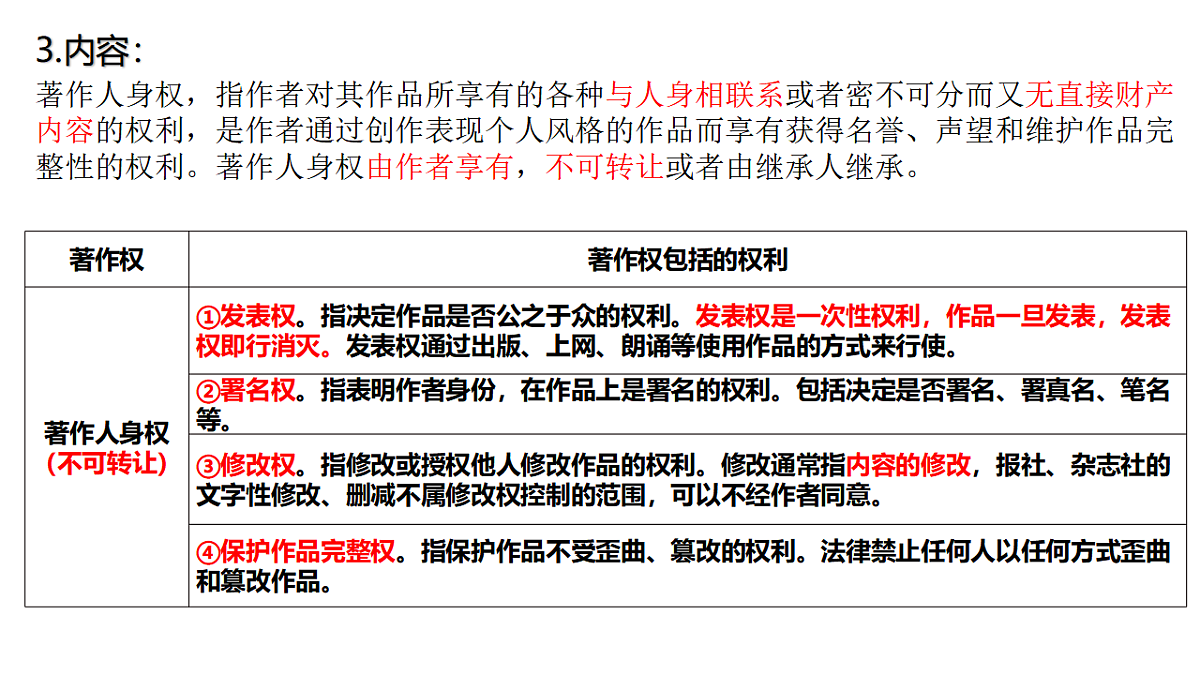 3.内容：
著作人身权，指作者对其作品所享有的各种与人身相联系或者密不可分而又无直接财产内容的权利，是作者通过创作表现个人风格的作品而享有获得名誉、声望和维护作品完整性的权利。著作人身权由作者享有，不可转让或者由继承人继承。

| 著作权 | 著作权包括的权利 |
|---|---|
| 著作人身权（不可转让） | ①发表权。指决定作品是否公之于众的权利。发表权是一次性权利，作品一旦发表，发表权即行消灭。发表权通过出版、上网、朗诵等使用作品的方式来行使。 |
| | ②署名权。指表明作者身份，在作品上是署名的权利。包括决定是否署名、署真名、笔名等。 |
| | ③修改权。指修改或授权他人修改作品的权利。修改通常指内容的修改，报社、杂志社的文字性修改、删减不属修改权控制的范围，可以不经作者同意。 |
| | ④保护作品完整权。指保护作品不受歪曲、篡改的权利。法律禁止任何人以任何方式歪曲和篡改作品。 |